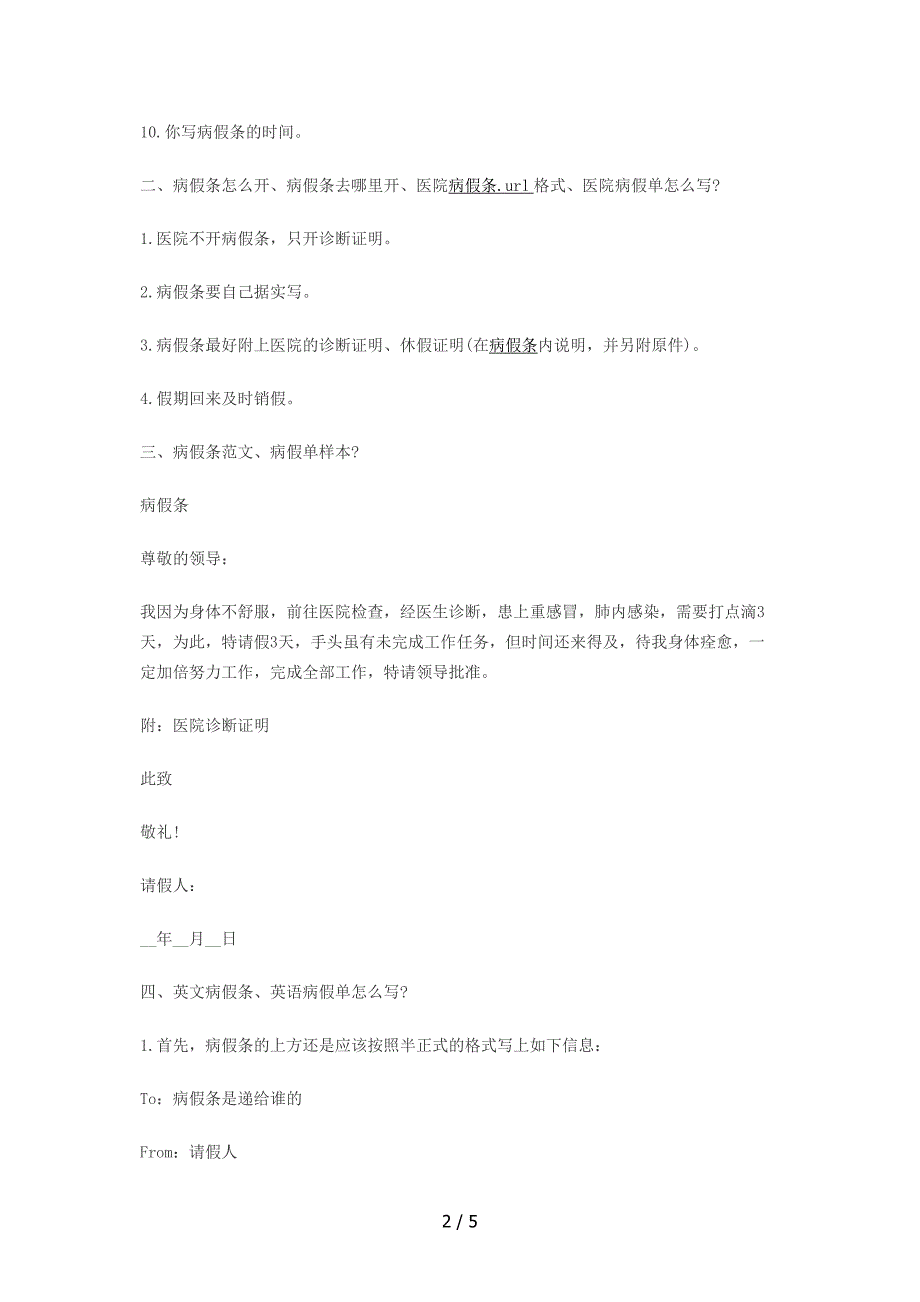 10.你写病假条的时间。

二、病假条怎么开、病假条去哪里开、医院病假条.url格式、医院病假单怎么写?

1.医院不开病假条，只开诊断证明。

2.病假条要自己据实写。

3.病假条最好附上医院的诊断证明、休假证明(在病假条内说明，并另附原件)。

4.假期回来及时销假。

三、病假条范文、病假单样本?

病假条

尊敬的领导：

我因为身体不舒服，前往医院检查，经医生诊断，患上重感冒，肺内感染，需要打点滴3天，为此，特请假3天，手头虽有未完成工作任务，但时间还来得及，待我身体痊愈，一定加倍努力工作，完成全部工作，特请领导批准。

附：医院诊断证明

此致

敬礼!

请假人：

__年__月__日

四、英文病假条、英语病假单怎么写?

1.首先，病假条的上方还是应该按照半正式的格式写上如下信息：

To：病假条是递给谁的

From：请假人

2 / 5